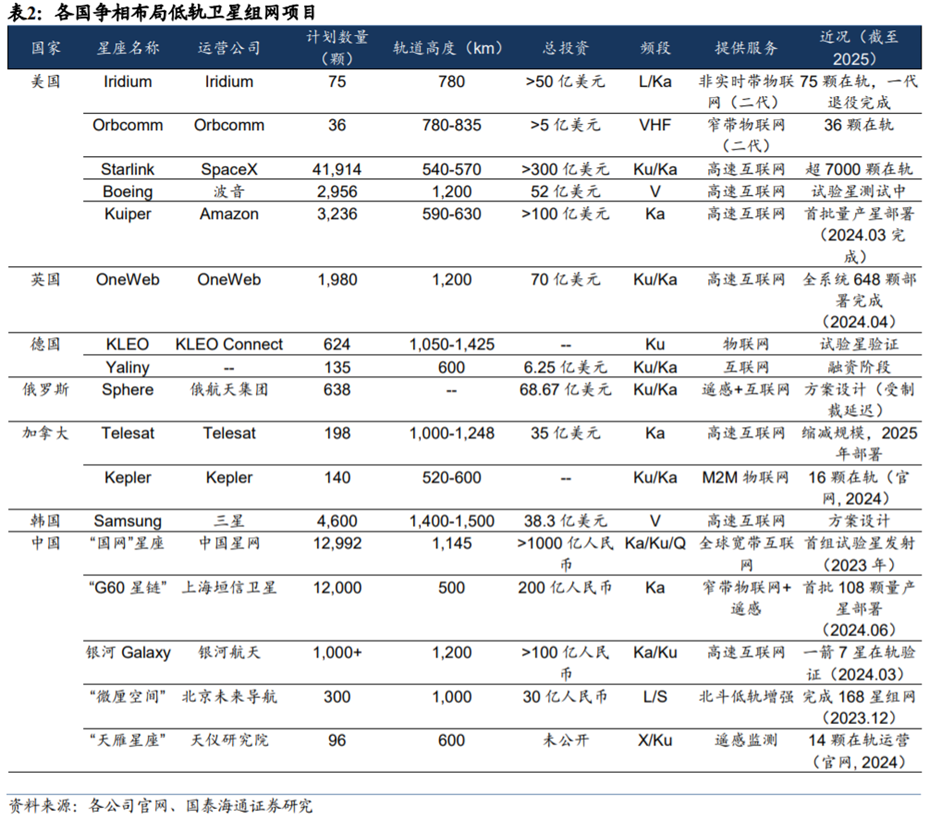 表2：各国争相布局低轨卫星组网项目

| 国家 | 星座名称 | 运营公司 | 计划数量（颗） | 轨道高度（km） | 总投资 | 频段 | 提供服务 | 近况（截至2025） |
|---|---|---|---|---|---|---|---|---|
| 美国 | Iridium | Iridium | 75 | 780 | >50 亿美元 | L/Ka | 非实时带物联网（二代） | 75 颗在轨，一代退役完成 |
| | Orbcomm | Orbcomm | 36 | 780-835 | >5 亿美元 | VHF | 窄带物联网（二代） | 36 颗在轨 |
| | Starlink | SpaceX | 41,914 | 540-570 | >300 亿美元 | Ku/Ka | 高速互联网 | 超 7000 颗在轨 |
| | Boeing | 波音 | 2,956 | 1,200 | 52 亿美元 | V | 高速互联网 | 试验星测试中 |
| | Kuiper | Amazon | 3,236 | 590-630 | >100 亿美元 | Ka | 高速互联网 | 首批量产星部署（2024.03 完成） |
| 英国 | OneWeb | OneWeb | 1,980 | 1,200 | 70 亿美元 | Ku/Ka | 高速互联网 | 全系统 648 颗部署完成（2024.04） |
| 德国 | KLEO | KLEO Connect | 624 | 1,050-1,425 | -- | Ku | 物联网 | 试验星验证 |
| | Yaliny | -- | 135 | 600 | 6.25 亿美元 | Ku/Ka | 互联网 | 融资阶段 |
| 俄罗斯 | Sphere | 俄航天集团 | 638 | -- | 68.67 亿美元 | Ku/Ka | 遥感+互联网 | 方案设计（受制裁延迟） |
| 加拿大 | Telesat | Telesat | 198 | 1,000-1,248 | 35 亿美元 | Ka | 高速互联网 | 缩减规模，2025 年部署 |
| | Kepler | Kepler | 140 | 520-600 | -- | Ku/Ka | M2M 物联网 | 16 颗在轨（官网，2024） |
| 韩国 | Samsung | 三星 | 4,600 | 1,400-1,500 | 38.3 亿美元 | V | 高速互联网 | 方案设计 |
| 中国 | “国网”星座 | 中国星网 | 12,992 | 1,145 | >1000 亿人民币 | Ka/Ku/Q | 全球宽带互联网 | 首组试验星发射（2023 年） |
| | “G60 星链” | 上海垣信卫星 | 12,000 | 500 | 200 亿人民币 | Ka | 窄带物联网+遥感 | 首批 108 颗量产星部署（2024.06） |
| | 银河 Galaxy | 银河航天 | 1,000+ | 1,200 | >100 亿人民币 | Ka/Ku | 高速互联网 | 一箭 7 星在轨验证（2024.03） |
| | “微厘空间” | 北京未来导航 | 300 | 1,000 | 30 亿人民币 | L/S | 北斗低轨增强 | 完成 168 星组网（2023.12） |
| | “天雁星座” | 天仪研究院 | 96 | 600 | 未公开 | X/Ku | 遥感监测 | 14 颗在轨运营（官网，2024） |

资料来源：各公司官网、国泰海通证券研究